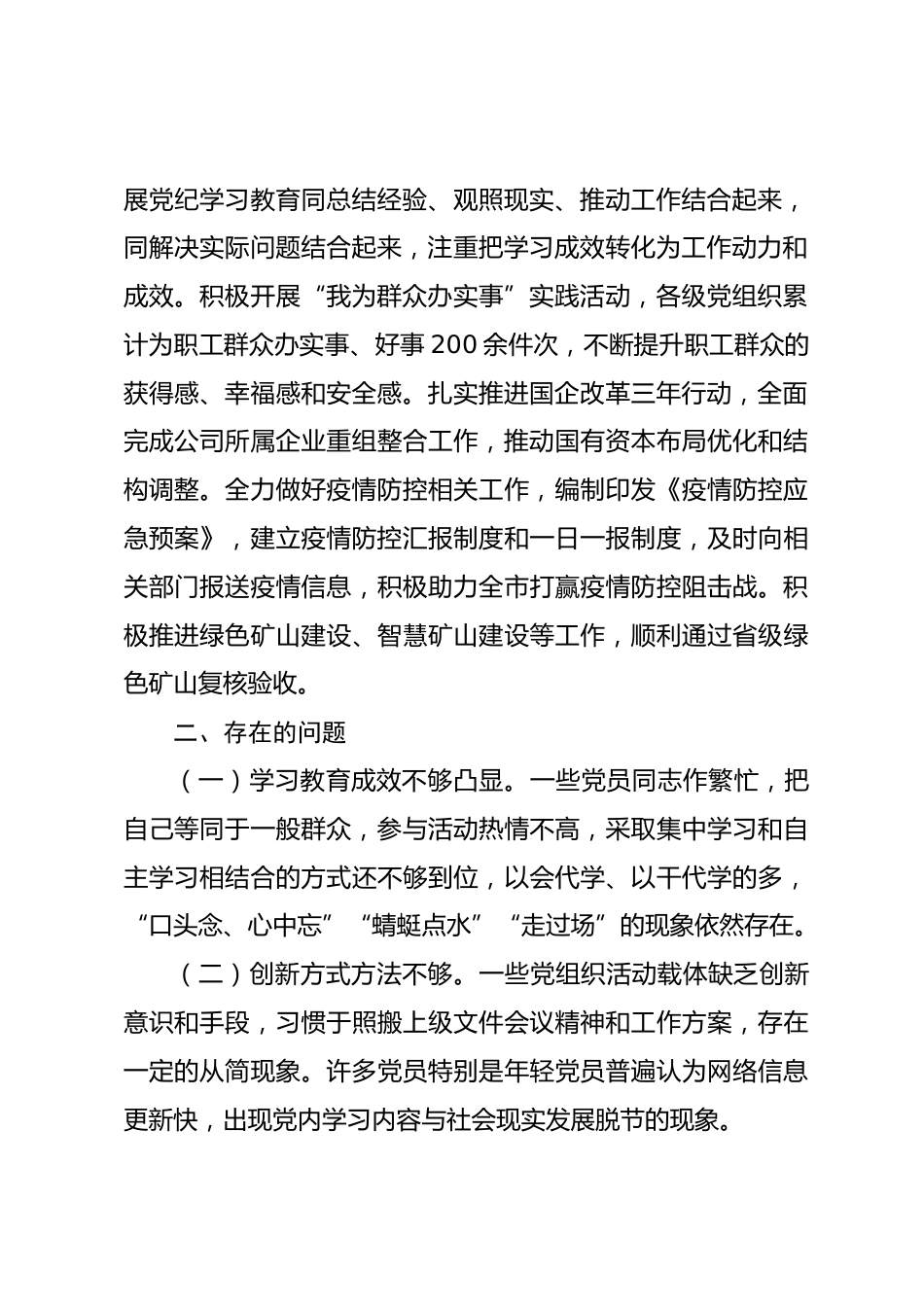 展党纪学习教育同总结经验、观照现实、推动工作结合起来，同解决实际问题结合起来，注重把学习成效转化为工作动力和成效。积极开展“我为群众办实事”实践活动，各级党组织累计为职工群众办实事、好事200余件次，不断提升职工群众的获得感、幸福感和安全感。扎实推进国企改革三年行动，全面完成公司所属企业重组整合工作，推动国有资本布局优化和结构调整。全力做好疫情防控相关工作，编制印发《疫情防控应急预案》，建立疫情防控汇报制度和一日一报制度，及时向相关部门报送疫情信息，积极助力全市打赢疫情防控阻击战。积极推进绿色矿山建设、智慧矿山建设等工作，顺利通过省级绿色矿山复核验收。

二、存在的问题

（一）学习教育成效不够凸显。一些党员同志作繁忙，把自己等同于一般群众，参与活动热情不高，采取集中学习和自主学习相结合的方式还不够到位，以会代学、以干代学的多，“口头念、心中忘”“蜻蜓点水”“走过场”的现象依然存在。

（二）创新方式方法不够。一些党组织活动载体缺乏创新意识和手段，习惯于照搬上级文件会议精神和工作方案，存在一定的从简现象。许多党员特别是年轻党员普遍认为网络信息更新快，出现党内学习内容与社会现实发展脱节的现象。